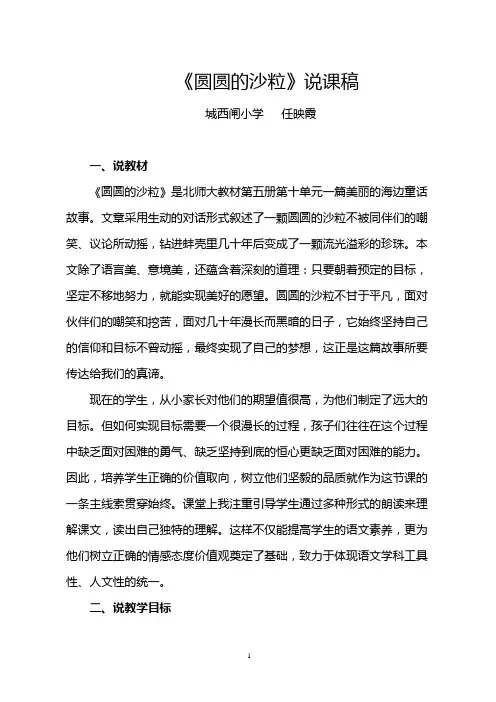 《圆圆的沙粒》说课稿

城西闸小学　任映霞

一、说教材

《圆圆的沙粒》是北师大教材第五册第十单元一篇美丽的海边童话故事。文章采用生动的对话形式叙述了一颗圆圆的沙粒不被同伴们的嘲笑、议论所动摇，钻进蚌壳里几十年后变成了一颗流光溢彩的珍珠。本文除了语言美、意境美，还蕴含着深刻的道理：只要朝着预定的目标，坚定不移地努力，就能实现美好的愿望。圆圆的沙粒不甘于平凡，面对伙伴们的嘲笑和挖苦，面对几十年漫长而黑暗的日子，它始终坚持自己的信仰和目标不曾动摇，最终实现了自己的梦想，这正是这篇故事所要传达给我们的真谛。

现在的学生，从小家长对他们的期望值很高，为他们制定了远大的目标。但如何实现目标需要一个很漫长的过程，孩子们往往在这个过程中缺乏面对困难的勇气、缺乏坚持到底的恒心更缺乏面对困难的能力。因此，培养学生正确的价值取向，树立他们坚毅的品质就作为这节课的一条主线索贯穿始终。课堂上我注重引导学生通过多种形式的朗读来理解课文，读出自己独特的理解。这样不仅能提高学生的语文素养，更为他们树立正确的情感态度价值观奠定了基础，致力于体现语文学科工具性、人文性的统一。

二、说教学目标

1